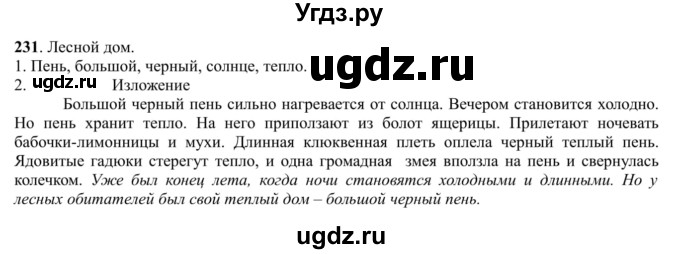 Угдз.ру

231. Лесной дом.
1. Пень, большой, черный, солнце, тепло. ugdz.ru
2. ugdz.ru Изложение

Большой черный пень сильно нагревается от солнца. Вечером становится холодно. Но пень хранит тепло. На него приползают из болот ящерицы. Прилетают ночевать бабочки-лимонницы и мухи. Длинная клюквенная плеть оплела черный теплый пень. Ядовитые гадюки стерегут тепло, и одна громадная змея вползла на пень и свернулась колечком. Уже был конец лета, когда ночи становятся холодными и длинными. Но у лесных обитателей был свой теплый дом – большой черный пень.

ugdz.ru